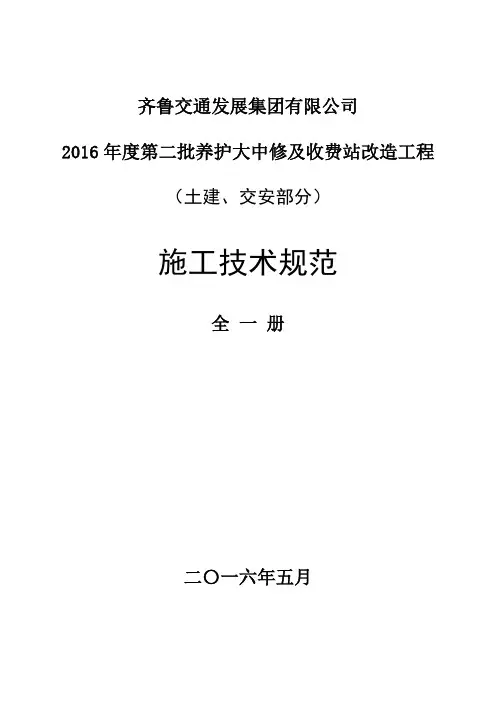 齐鲁交通发展集团有限公司

2016年度第二批养护大中修及收费站改造工程

（土建、交安部分）

施工技术规范

全 一 册

二〇一六年五月